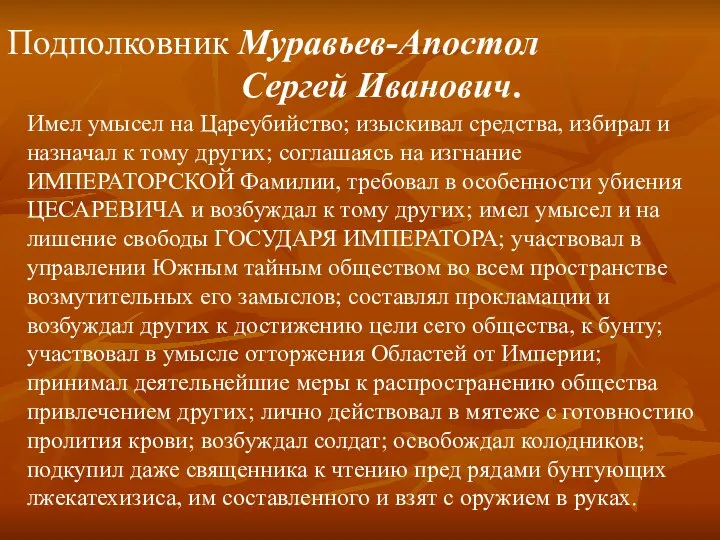 Подполковник Муравьев-Апостол Сергей Иванович.

Имел умысел на Цареубийство; изыскивал средства, избирал и назначал к тому других; соглашаясь на изгнание ИМПЕРАТОРСКОЙ Фамилии, требовал в особенности убиения ЦЕСАРЕВИЧА и возбуждал к тому других; имел умысел и на лишение свободы ГОСУДАРЯ ИМПЕРАТОРА; участвовал в управлении Южным тайным обществом во всем пространстве возмутительных его замыслов; составлял прокламации и возбуждал других к достижению цели сего общества, к бунту; участвовал в умысле отторжения Областей от Империи; принимал деятельнейшие меры к распространению общества привлечением других; лично действовал в мятеже с готовностию пролития крови; возбуждал солдат; освобождал колодников; подкупил даже священника к чтению пред рядами бунтующих лжекатехизиса, им составленного и взят с оружием в руках.